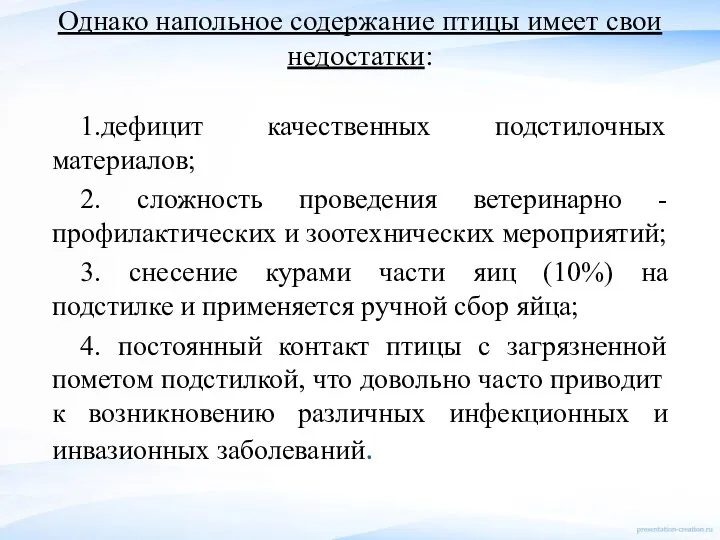 Однако напольное содержание птицы имеет свои недостатки:

1.дефицит качественных подстилочных материалов;

2. сложность проведения ветеринарно - профилактических и зоотехнических мероприятий;

3. снесение курами части яиц (10%) на подстилке и применяется ручной сбор яйца;

4. постоянный контакт птицы с загрязненной пометом подстилкой, что довольно часто приводит к возникновению различных инфекционных и инвазионных заболеваний.

presentation-creation.ru